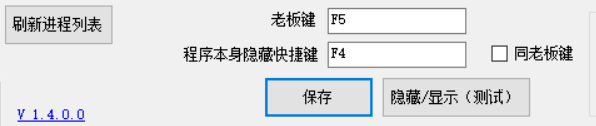 刷新进程列表

老板键 F5

程序本身隐藏快捷键 F4

同老板键

保存

隐藏/显示（测试）

V 1.4.0.0